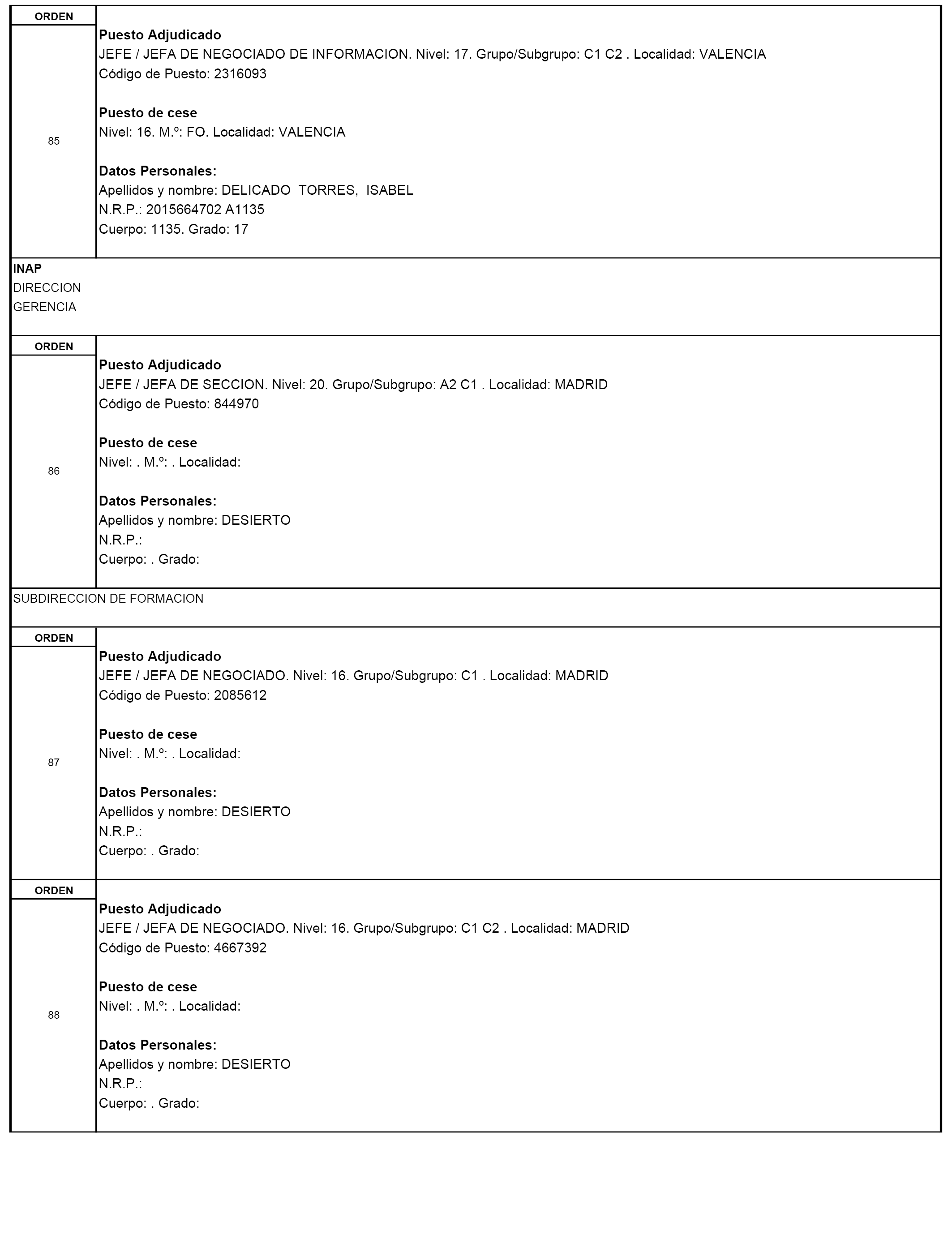 ORDEN

85

Puesto Adjudicado
JEFE / JEFA DE NEGOCIADO DE INFORMACION. Nivel: 17. Grupo/Subgrupo: C1 C2 . Localidad: VALENCIA
Código de Puesto: 2316093

Puesto de cese
Nivel: 16. M.º: FO. Localidad: VALENCIA

Datos Personales:
Apellidos y nombre: DELICADO TORRES, ISABEL
N.R.P.: 2015664702 A1135
Cuerpo: 1135. Grado: 17

INAP
DIRECCION
GERENCIA

ORDEN

86

Puesto Adjudicado
JEFE / JEFA DE SECCION. Nivel: 20. Grupo/Subgrupo: A2 C1 . Localidad: MADRID
Código de Puesto: 844970

Puesto de cese
Nivel: . M.º: . Localidad:

Datos Personales:
Apellidos y nombre: DESIERTO
N.R.P.:
Cuerpo: . Grado:

SUBDIRECCION DE FORMACION

ORDEN

87

Puesto Adjudicado
JEFE / JEFA DE NEGOCIADO. Nivel: 16. Grupo/Subgrupo: C1 . Localidad: MADRID
Código de Puesto: 2085612

Puesto de cese
Nivel: . M.º: . Localidad:

Datos Personales:
Apellidos y nombre: DESIERTO
N.R.P.:
Cuerpo: . Grado:

ORDEN

88

Puesto Adjudicado
JEFE / JEFA DE NEGOCIADO. Nivel: 16. Grupo/Subgrupo: C1 C2 . Localidad: MADRID
Código de Puesto: 4667392

Puesto de cese
Nivel: . M.º: . Localidad:

Datos Personales:
Apellidos y nombre: DESIERTO
N.R.P.:
Cuerpo: . Grado: